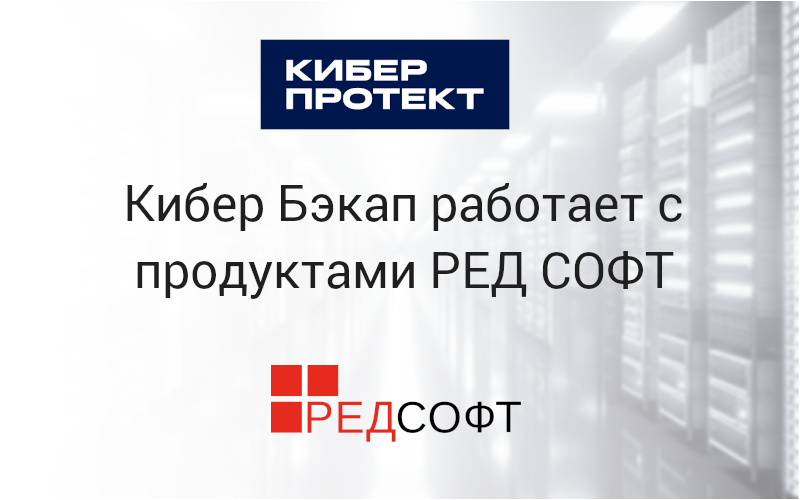 КИБЕР ПРОТЕКТ

Кибер Бэкап работает с продуктами РЕД СОФТ

РЕДСОФТ